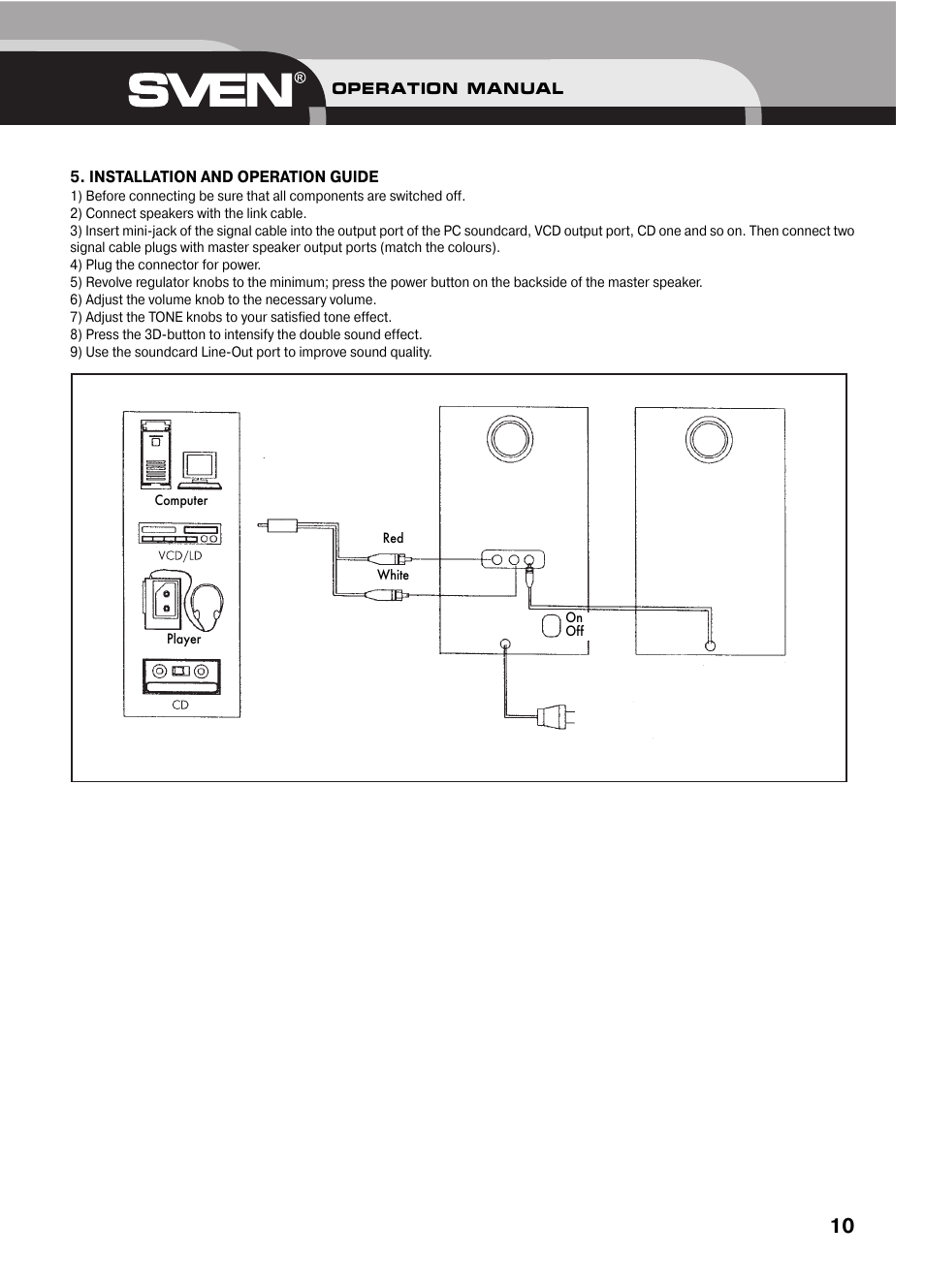 SVEN®
OPERATION MANUAL

5. INSTALLATION AND OPERATION GUIDE
1) Before connecting be sure that all components are switched off.
2) Connect speakers with the link cable.
3) Insert mini-jack of the signal cable into the output port of the PC soundcard, VCD output port, CD one and so on. Then connect two signal cable plugs with master speaker output ports (match the colours).
4) Plug the connector for power.
5) Revolve regulator knobs to the minimum; press the power button on the backside of the master speaker.
6) Adjust the volume knob to the necessary volume.
7) Adjust the TONE knobs to your satisfied tone effect.
8) Press the 3D-button to intensify the double sound effect.
9) Use the soundcard Line-Out port to improve sound quality.

Computer
VCD/LD
Player
CD
Red
White
On
Off

10